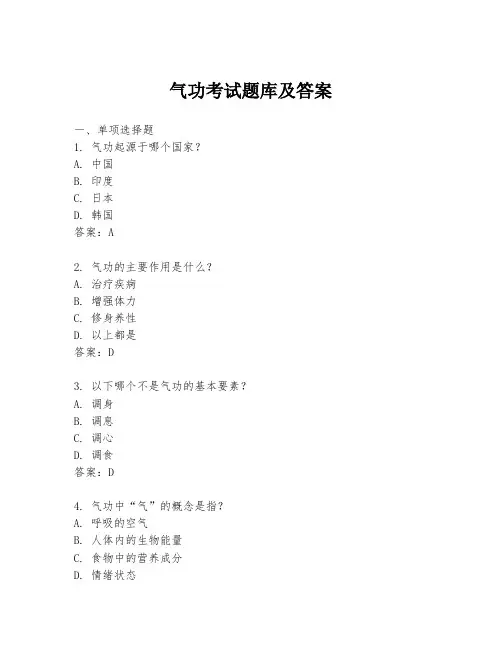 气功考试题库及答案

一、单项选择题

1. 气功起源于哪个国家？
A. 中国
B. 印度
C. 日本
D. 韩国
答案：A

2. 气功的主要作用是什么？
A. 治疗疾病
B. 增强体力
C. 修身养性
D. 以上都是
答案：D

3. 以下哪个不是气功的基本要素？
A. 调身
B. 调息
C. 调心
D. 调食
答案：D

4. 气功中“气”的概念是指？
A. 呼吸的空气
B. 人体内的生物能量
C. 食物中的营养成分
D. 情绪状态